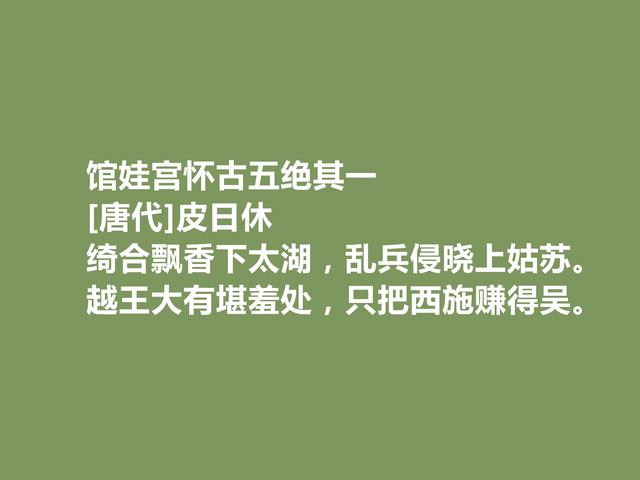 馆娃宫怀古五绝其一
[唐代]皮日休
绮合飘香下太湖，乱兵侵晓上姑苏。
越王大有堪羞处，只把西施赚得吴。